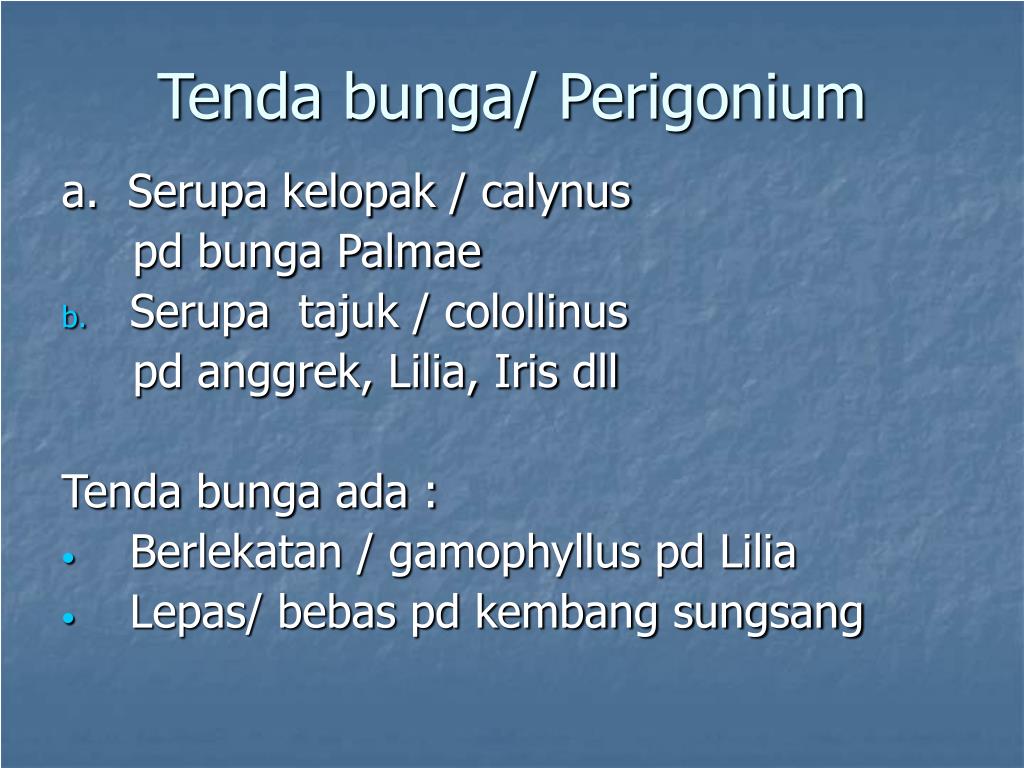 Tenda bunga/ Perigonium

a. Serupa kelopak / calynus
pd bunga Palmae

b. Serupa tajuk / colollinus
pd anggrek, Lilia, Iris dll

Tenda bunga ada :

• Berlekatan / gamophyllus pd Lilia
• Lepas/ bebas pd kembang sungsang